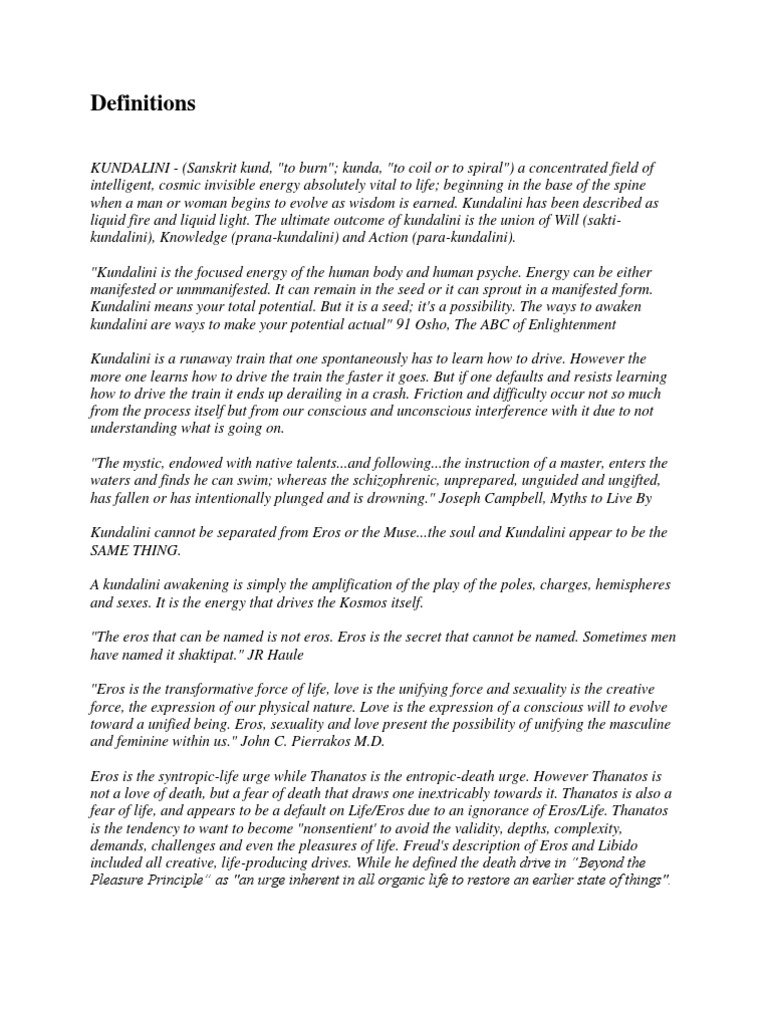 Definitions

KUNDALINI - (Sanskrit kund, "to burn"; kunda, "to coil or to spiral") a concentrated field of intelligent, cosmic invisible energy absolutely vital to life; beginning in the base of the spine when a man or woman begins to evolve as wisdom is earned. Kundalini has been described as liquid fire and liquid light. The ultimate outcome of kundalini is the union of Will (sakti-kundalini), Knowledge (prana-kundalini) and Action (para-kundalini).

"Kundalini is the focused energy of the human body and human psyche. Energy can be either manifested or unmmanifested. It can remain in the seed or it can sprout in a manifested form. Kundalini means your total potential. But it is a seed; it's a possibility. The ways to awaken kundalini are ways to make your potential actual" 91 Osho, The ABC of Enlightenment

Kundalini is a runaway train that one spontaneously has to learn how to drive. However the more one learns how to drive the train the faster it goes. But if one defaults and resists learning how to drive the train it ends up derailing in a crash. Friction and difficulty occur not so much from the process itself but from our conscious and unconscious interference with it due to not understanding what is going on.

"The mystic, endowed with native talents...and following...the instruction of a master, enters the waters and finds he can swim; whereas the schizophrenic, unprepared, unguided and ungifted, has fallen or has intentionally plunged and is drowning." Joseph Campbell, Myths to Live By

Kundalini cannot be separated from Eros or the Muse...the soul and Kundalini appear to be the SAME THING.

A kundalini awakening is simply the amplification of the play of the poles, charges, hemispheres and sexes. It is the energy that drives the Kosmos itself.

"The eros that can be named is not eros. Eros is the secret that cannot be named. Sometimes men have named it shaktipat." JR Haule

"Eros is the transformative force of life, love is the unifying force and sexuality is the creative force, the expression of our physical nature. Love is the expression of a conscious will to evolve toward a unified being. Eros, sexuality and love present the possibility of unifying the masculine and feminine within us." John C. Pierrakos M.D.

Eros is the syntropic-life urge while Thanatos is the entropic-death urge. However Thanatos is not a love of death, but a fear of death that draws one inextricably towards it. Thanatos is also a fear of life, and appears to be a default on Life/Eros due to an ignorance of Eros/Life. Thanatos is the tendency to want to become "nonsentient' to avoid the validity, depths, complexity, demands, challenges and even the pleasures of life. Freud's description of Eros and Libido included all creative, life-producing drives. While he defined the death drive in "Beyond the Pleasure Principle" as "an urge inherent in all organic life to restore an earlier state of things".